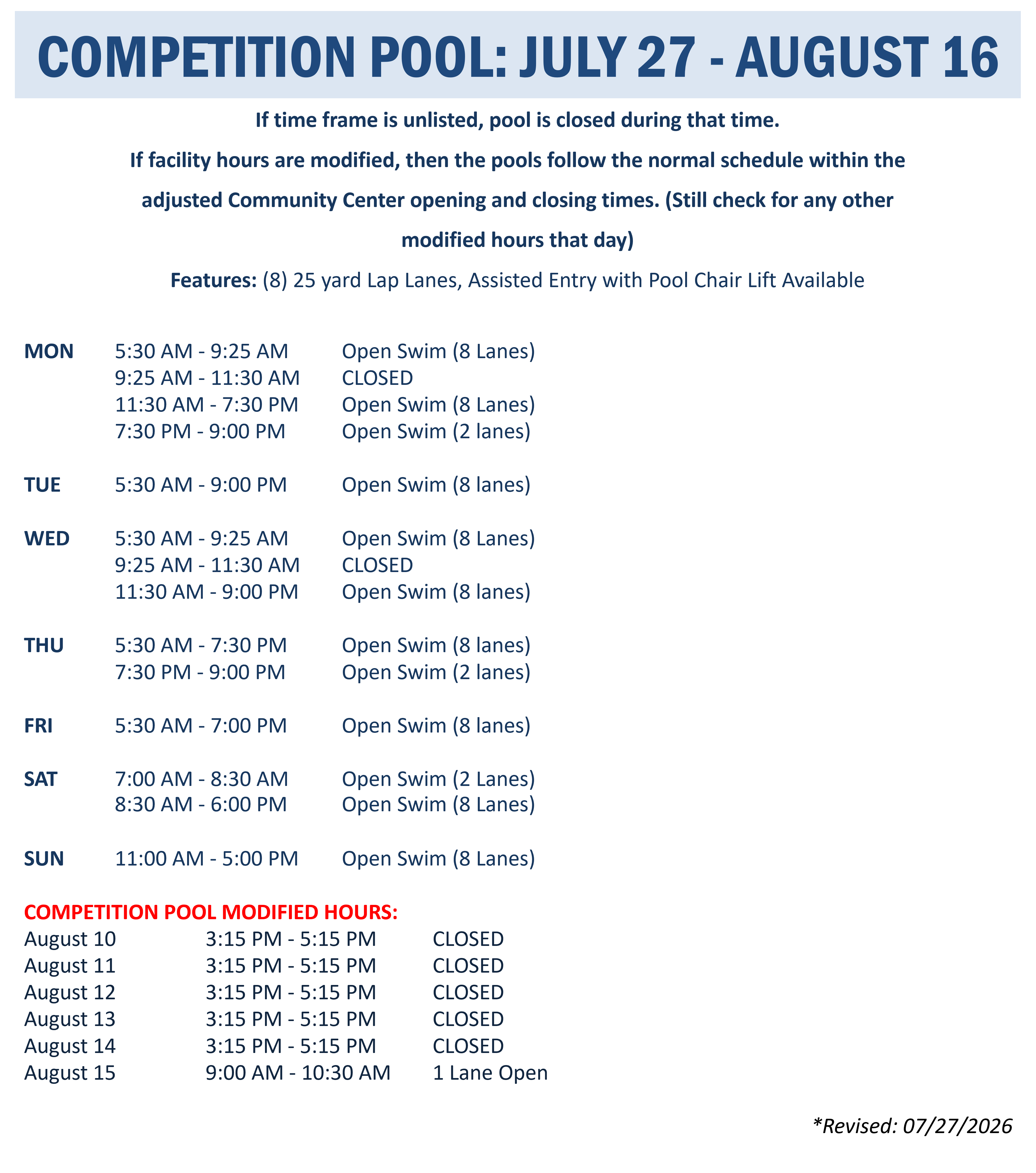 COMPETITION POOL: JULY 27 - AUGUST 16

If time frame is unlisted, pool is closed during that time.

If facility hours are modified, then the pools follow the normal schedule within the adjusted Community Center opening and closing times. (Still check for any other modified hours that day)

Features: (8) 25 yard Lap Lanes, Assisted Entry with Pool Chair Lift Available

| | | |
|---|---|---|
| MON | 5:30 AM - 9:25 AM | Open Swim (8 Lanes) |
| | 9:25 AM - 11:30 AM | CLOSED |
| | 11:30 AM - 7:30 PM | Open Swim (8 Lanes) |
| | 7:30 PM - 9:00 PM | Open Swim (2 lanes) |
| TUE | 5:30 AM - 9:00 PM | Open Swim (8 lanes) |
| WED | 5:30 AM - 9:25 AM | Open Swim (8 Lanes) |
| | 9:25 AM - 11:30 AM | CLOSED |
| | 11:30 AM - 9:00 PM | Open Swim (8 lanes) |
| THU | 5:30 AM - 7:30 PM | Open Swim (8 lanes) |
| | 7:30 PM - 9:00 PM | Open Swim (2 lanes) |
| FRI | 5:30 AM - 7:00 PM | Open Swim (8 lanes) |
| SAT | 7:00 AM - 8:30 AM | Open Swim (2 Lanes) |
| | 8:30 AM - 6:00 PM | Open Swim (8 Lanes) |
| SUN | 11:00 AM - 5:00 PM | Open Swim (8 Lanes) |

COMPETITION POOL MODIFIED HOURS:

| | | |
|---|---|---|
| August 10 | 3:15 PM - 5:15 PM | CLOSED |
| August 11 | 3:15 PM - 5:15 PM | CLOSED |
| August 12 | 3:15 PM - 5:15 PM | CLOSED |
| August 13 | 3:15 PM - 5:15 PM | CLOSED |
| August 14 | 3:15 PM - 5:15 PM | CLOSED |
| August 15 | 9:00 AM - 10:30 AM | 1 Lane Open |

*Revised: 07/27/2026